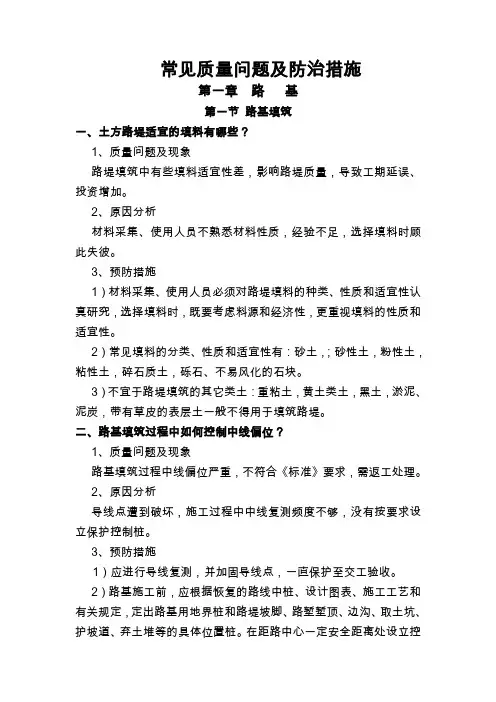 常见质量问题及防治措施

第一章　路　基

第一节 路基填筑

一、土方路堤适宜的填料有哪些？

1、质量问题及现象

路堤填筑中有些填料适宜性差，影响路堤质量，导致工期延误、投资增加。

2、原因分析

材料采集、使用人员不熟悉材料性质，经验不足，选择填料时顾此失彼。

3、预防措施

1）材料采集、使用人员必须对路堤填料的种类、性质和适宜性认真研究，选择填料时，既要考虑料源和经济性，更重视填料的性质和适宜性。

2）常见填料的分类、性质和适宜性有：砂土，；砂性土，粉性土，粘性土，碎石质土，砾石、不易风化的石块。

3）不宜于路堤填筑的其它类土：重粘土，黄土类土，黑土，淤泥、泥炭，带有草皮的表层土一般不得用于填筑路堤。

二、路基填筑过程中如何控制中线偏位？

1、质量问题及现象

路基填筑过程中线偏位严重，不符合《标准》要求，需返工处理。

2、原因分析

导线点遭到破坏，施工过程中中线复测频度不够，没有按要求设立保护控制桩。

3、预防措施

1）应进行导线复测，并加固导线点，一直保护至交工验收。

2）路基施工前，应根据恢复的路线中桩、设计图表、施工工艺和有关规定，定出路基用地界桩和路堤坡脚、路堑堑顶、边沟、取土坑、护坡道、弃土堆等的具体位置桩。在距路中心一定安全距离处设立控